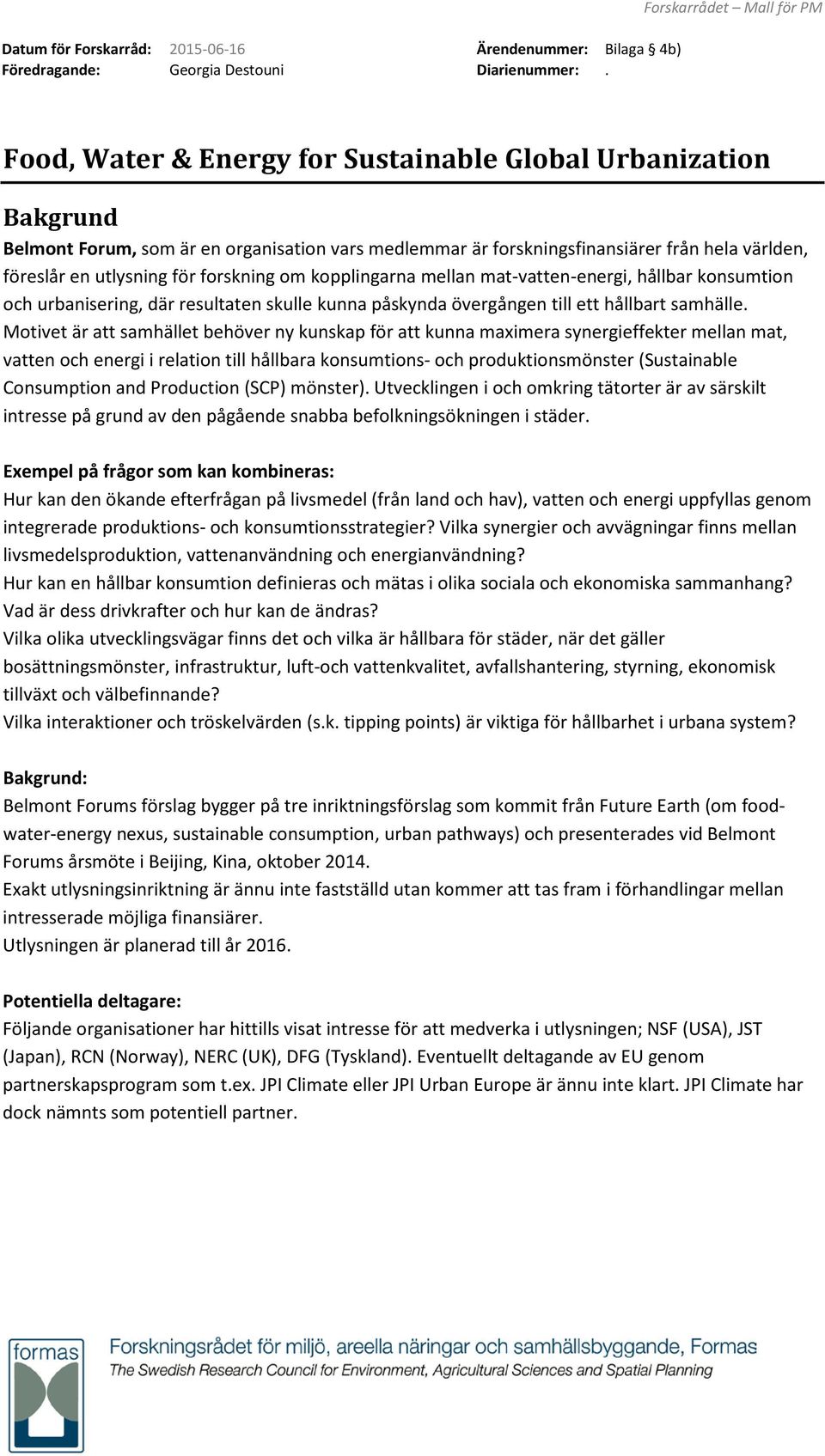 Forskarrådet – Mall för PM

Datum för Forskarråd: 2015-06-16
Föredragande: Georgia Destouni

Ärendenummer: Bilaga § 4b)
Diarienummer: .

Food, Water & Energy for Sustainable Global Urbanization

Bakgrund

Belmont Forum, som är en organisation vars medlemmar är forskningsfinansiärer från hela världen, föreslår en utlysning för forskning om kopplingarna mellan mat-vatten-energi, hållbar konsumtion och urbanisering, där resultaten skulle kunna påskynda övergången till ett hållbart samhälle. Motivet är att samhället behöver ny kunskap för att kunna maximera synergieffekter mellan mat, vatten och energi i relation till hållbara konsumtions- och produktionsmönster (Sustainable Consumption and Production (SCP) mönster). Utvecklingen i och omkring tätorter är av särskilt intresse på grund av den pågående snabba befolkningsökningen i städer.

Exempel på frågor som kan kombineras:
Hur kan den ökande efterfrågan på livsmedel (från land och hav), vatten och energi uppfyllas genom integrerade produktions- och konsumtionsstrategier? Vilka synergier och avvägningar finns mellan livsmedelsproduktion, vattenanvändning och energianvändning?
Hur kan en hållbar konsumtion definieras och mätas i olika sociala och ekonomiska sammanhang? Vad är dess drivkrafter och hur kan de ändras?
Vilka olika utvecklingsvägar finns det och vilka är hållbara för städer, när det gäller bosättningsmönster, infrastruktur, luft-och vattenkvalitet, avfallshantering, styrning, ekonomisk tillväxt och välbefinnande?
Vilka interaktioner och tröskelvärden (s.k. tipping points) är viktiga för hållbarhet i urbana system?

Bakgrund:
Belmont Forums förslag bygger på tre inriktningsförslag som kommit från Future Earth (om food-water-energy nexus, sustainable consumption, urban pathways) och presenterades vid Belmont Forums årsmöte i Beijing, Kina, oktober 2014.
Exakt utlysningsinriktning är ännu inte fastställd utan kommer att tas fram i förhandlingar mellan intresserade möjliga finansiärer.
Utlysningen är planerad till år 2016.

Potentiella deltagare:
Följande organisationer har hittills visat intresse för att medverka i utlysningen; NSF (USA), JST (Japan), RCN (Norway), NERC (UK), DFG (Tyskland). Eventuellt deltagande av EU genom partnerskapsprogram som t.ex. JPI Climate eller JPI Urban Europe är ännu inte klart. JPI Climate har dock nämnts som potentiell partner.

formas
Forskningsrådet för miljö, areella näringar och samhällsbyggande, Formas
The Swedish Research Council for Environment, Agricultural Sciences and Spatial Planning